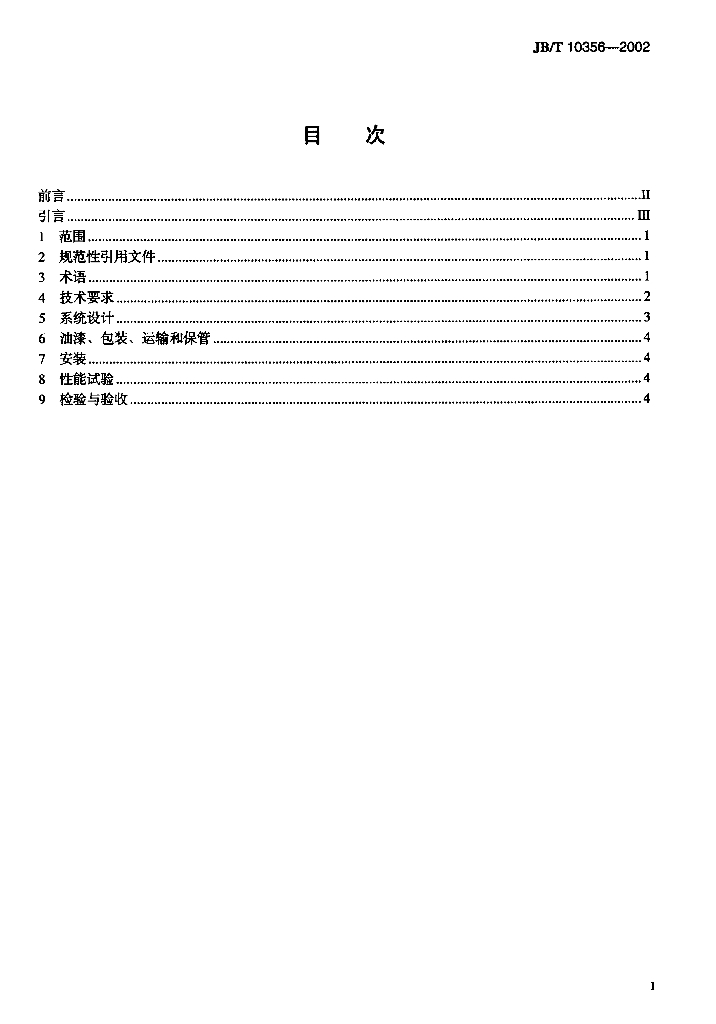 JB/T 10356—2002

目 次

前言 II
引言 III
1 范围 1
2 规范性引用文件 1
3 术语 1
4 技术要求 2
5 系统设计 3
6 油漆、包装、运输和保管 4
7 安装 4
8 性能试验 4
9 检验与验收 4

I